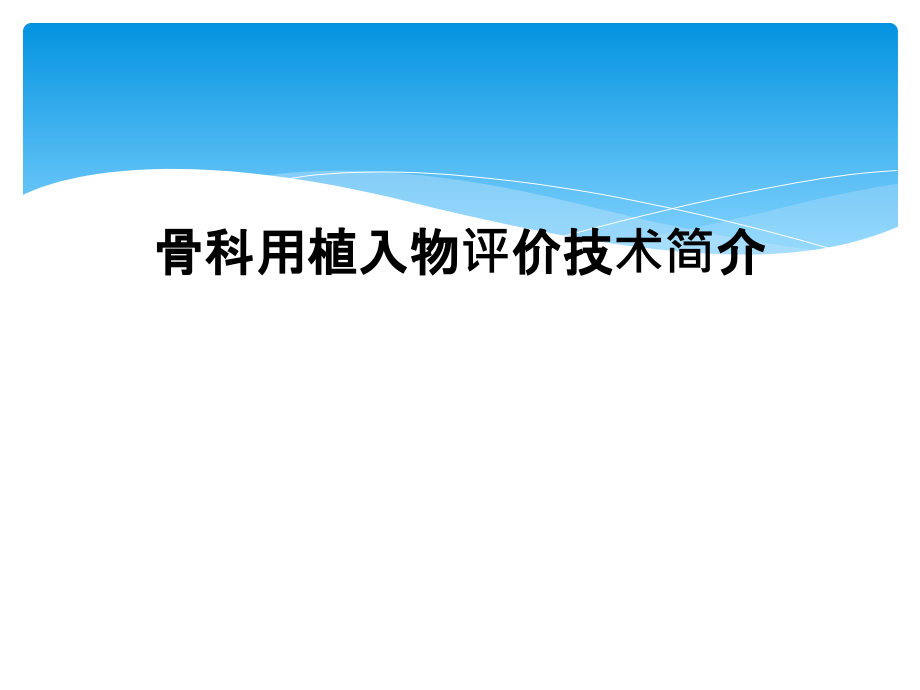 骨科用植入物评价技术简介